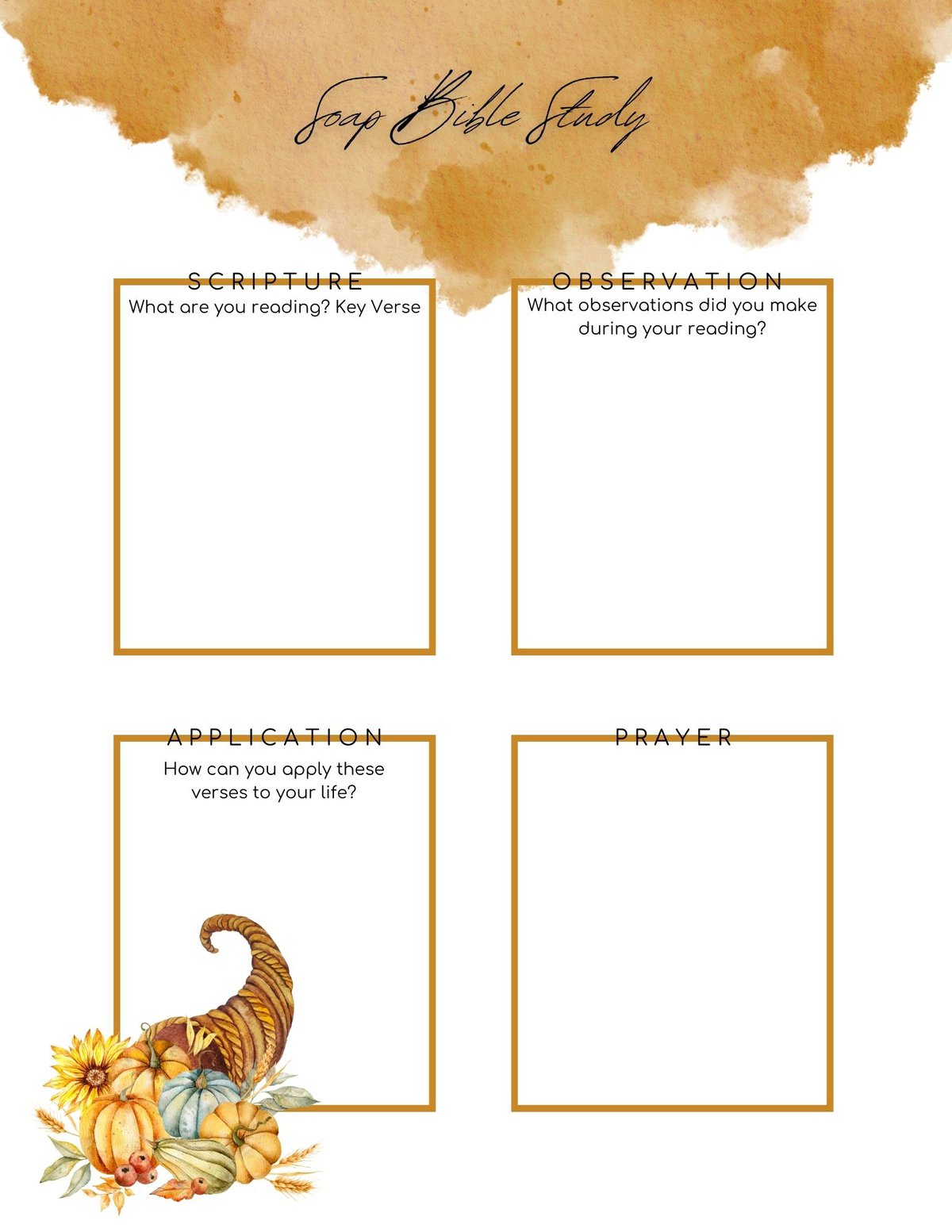 Soap Bible Study

SCRIPTURE
What are you reading? Key Verse

OBSERVATION
What observations did you make during your reading?

APPLICATION
How can you apply these verses to your life?

PRAYER